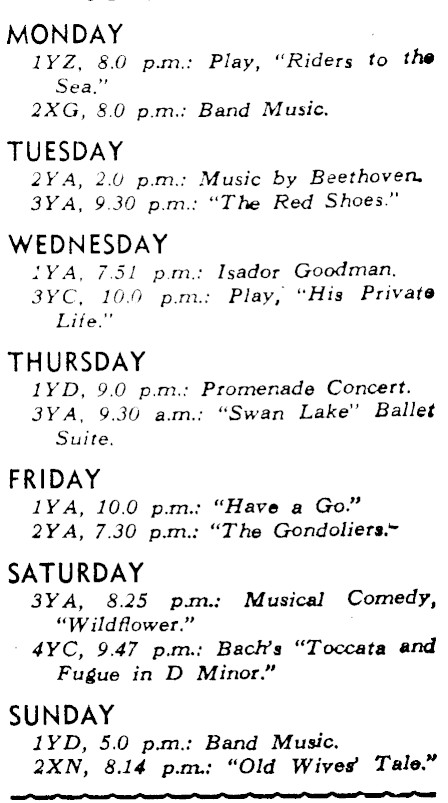 MONDAY
1YZ, 8.0 p.m.: Play, "Riders to the Sea."
2XG, 8.0 p.m.: Band Music.

TUESDAY
2YA, 2.0 p.m.: Music by Beethoven.
3YA, 9.30 p.m.: "The Red Shoes."

WEDNESDAY
1YA, 7.51 p.m.: Isador Goodman.
3YC, 10.0 p.m.: Play, "His Private Life."

THURSDAY
1YD, 9.0 p.m.: Promenade Concert.
3YA, 9.30 a.m.: "Swan Lake" Ballet Suite.

FRIDAY
1YA, 10.0 p.m.: "Have a Go."
2YA, 7.30 p.m.: "The Gondoliers."

SATURDAY
3YA, 8.25 p.m.: Musical Comedy, "Wildflower."
4YC, 9.47 p.m.: Bach's "Toccata and Fugue in D Minor."

SUNDAY
1YD, 5.0 p.m.: Band Music.
2XN, 8.14 p.m.: "Old Wives' Tale."